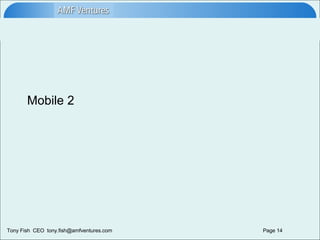 AMF Ventures

Mobile 2

Tony Fish CEO tony.fish@amfventures.com

Page 14